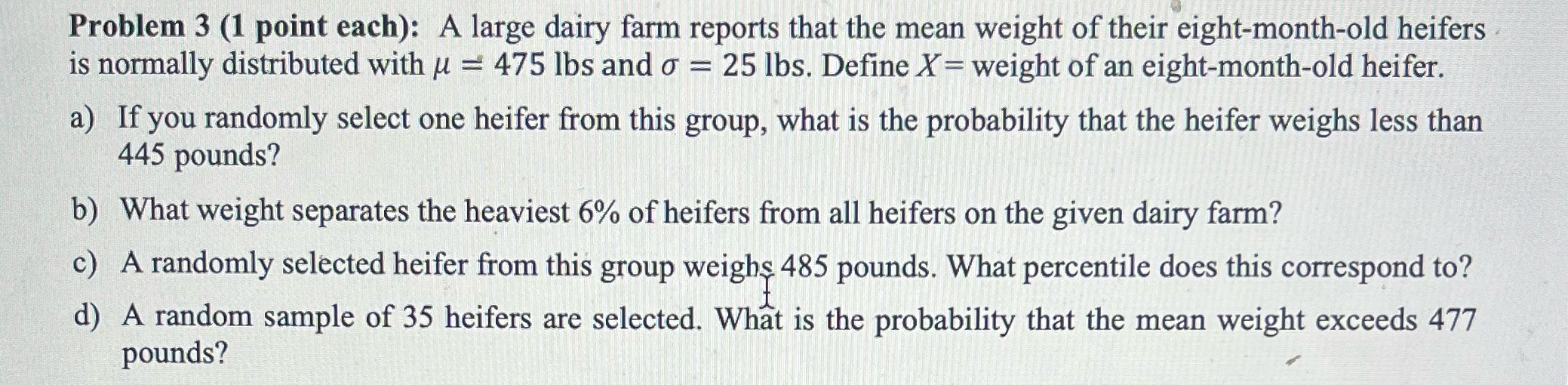 Problem 3 (1 point each): A large dairy farm reports that the mean weight of their eight-month-old heifers is normally distributed with $\mu = 475$ lbs and $\sigma = 25$ lbs. Define $X =$ weight of an eight-month-old heifer.

a) If you randomly select one heifer from this group, what is the probability that the heifer weighs less than 445 pounds?

b) What weight separates the heaviest 6% of heifers from all heifers on the given dairy farm?

c) A randomly selected heifer from this group weighs 485 pounds. What percentile does this correspond to?

d) A random sample of 35 heifers are selected. What is the probability that the mean weight exceeds 477 pounds?